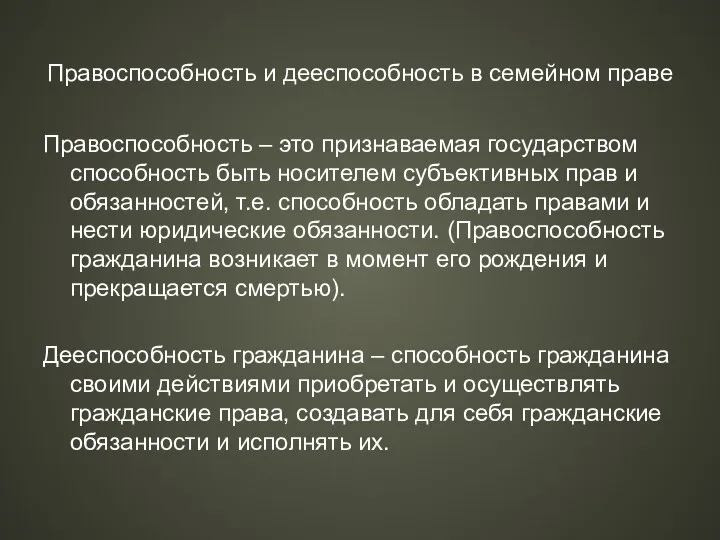 Правоспособность и дееспособность в семейном праве

Правоспособность – это признаваемая государством способность быть носителем субъективных прав и обязанностей, т.е. способность обладать правами и нести юридические обязанности. (Правоспособность гражданина возникает в момент его рождения и прекращается смертью).

Дееспособность гражданина – способность гражданина своими действиями приобретать и осуществлять гражданские права, создавать для себя гражданские обязанности и исполнять их.